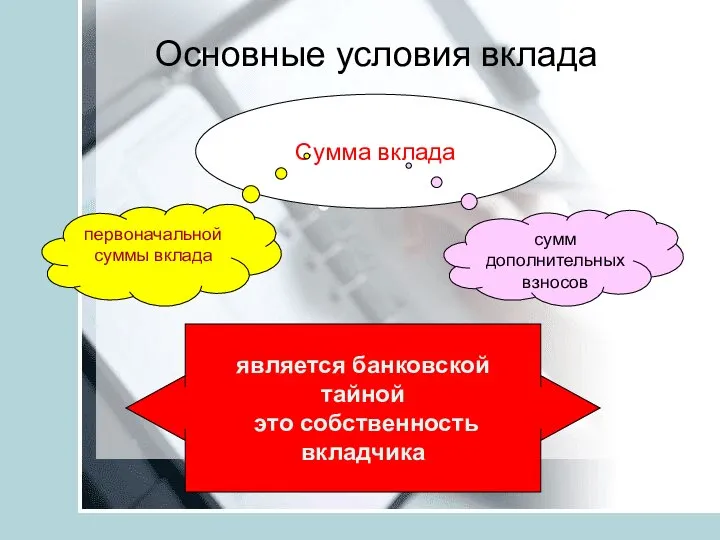 Основные условия вклада

Сумма вклада

первоначальной суммы вклада

сумм дополнительных взносов

является банковской тайной
это собственность вкладчика